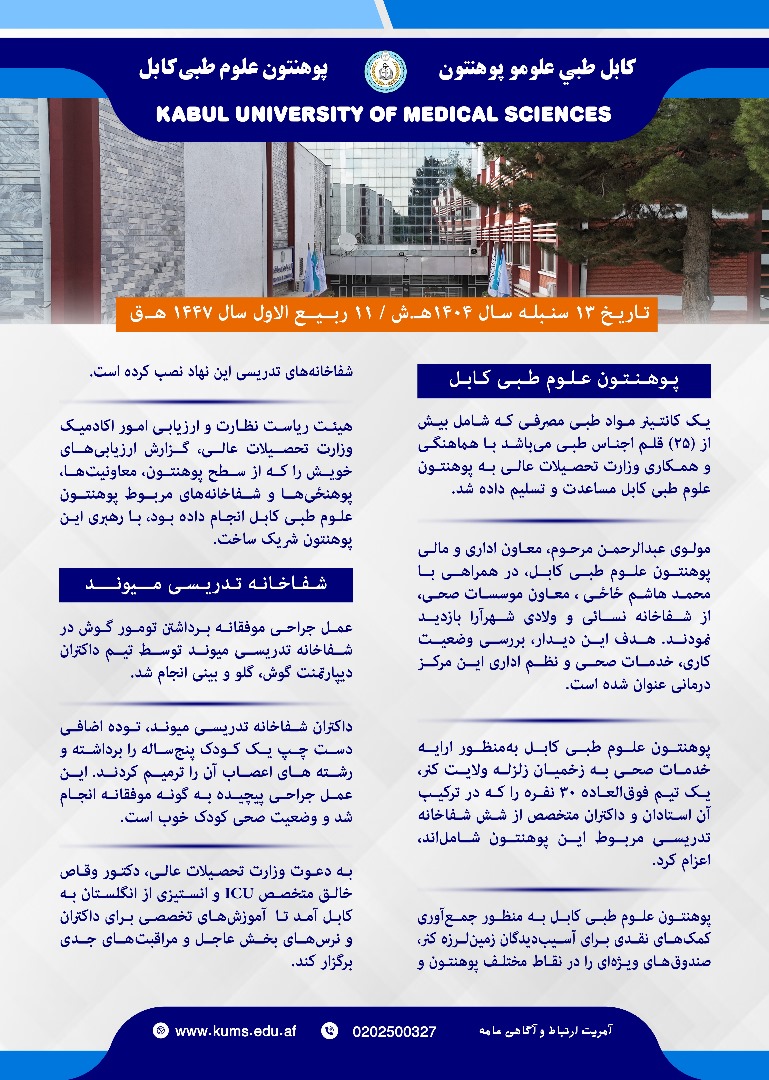 کابل طبي علومو پوهنتون

پوهنتون علوم طبی کابل

KABUL UNIVERSITY OF MEDICAL SCIENCES

تاریخ ۱۳ سنبله سال ۱۴۰۴هـ.ش / ۱۱ ربیع الاول سال ۱۴۴۷ هـ.ق

پوهنتون علوم طبی کابل

یک کانتینر مواد طبی مصرفی که شامل بیش از (۲۵) قلم اجناس طبی می‌باشد با هماهنگی و همکاری وزارت تحصیلات عالی به پوهنتون علوم طبی کابل مساعدت و تسلیم داده شد.

مولوی عبدالرحمن مرحوم، معاون اداری و مالی پوهنتون علوم طبی کابل، در همراهی با محمد هاشم خاخی، معاون موسسات صحی، از شفاخانه نسائی و ولادی شهرآرا بازدید نمودند. هدف این دیدار، بررسی وضعیت کاری، خدمات صحی و نظم اداری این مرکز درمانی عنوان شده است.

پوهنتون علوم طبی کابل به‌منظور ارایه خدمات صحی به زخمیان زلزله ولایت کنر، یک تیم فوق‌العاده ۳۰ نفره را که در ترکیب آن استادان و داکتران متخصص از شش شفاخانه تدریسی مربوط این پوهنتون شامل‌اند، اعزام کرد.

پوهنتون علوم طبی کابل به منظور جمع‌آوری کمک‌های نقدی برای آسیب‌دیدگان زمین‌لرزه کنر، صندوق‌های ویژه‌ای را در نقاط مختلف پوهنتون و شفاخانه‌های تدریسی این نهاد نصب کرده است.

هیئت ریاست نظارت و ارزیابی امور اکادمیک وزارت تحصیلات عالی، گزارش ارزیابی‌های خویش را که از سطح پوهنتون، معاونیت‌ها، پوهنځی‌ها و شفاخانه‌های مربوط پوهنتون علوم طبی کابل انجام داده بود، با رهبری این پوهنتون شریک ساخت.

شفاخانه تدریسی میوند

عمل جراحی موفقانه برداشتن تومور گوش در شفاخانه تدریسی میوند توسط تیم داکتران دیپارتمنت گوش، گلو و بینی انجام شد.

داکتران شفاخانه تدریسی میوند، توده اضافی دست چپ یک کودک پنج‌ساله را برداشته و رشته های اعصاب آن را ترمیم کردند. این عمل جراحی پیچیده به گونه موفقانه انجام شد و وضعیت صحی کودک خوب است.

به دعوت وزارت تحصیلات عالی، دکتور وقاص خالق متخصص ICU و انستیزی از انگلستان به کابل آمد تا آموزش‌های تخصصی برای داکتران و نرس‌های بخش عاجل و مراقبت‌های جدی برگزار کند.

www.kums.edu.af
0202500327
آمریت ارتباط و آگاهی عامه